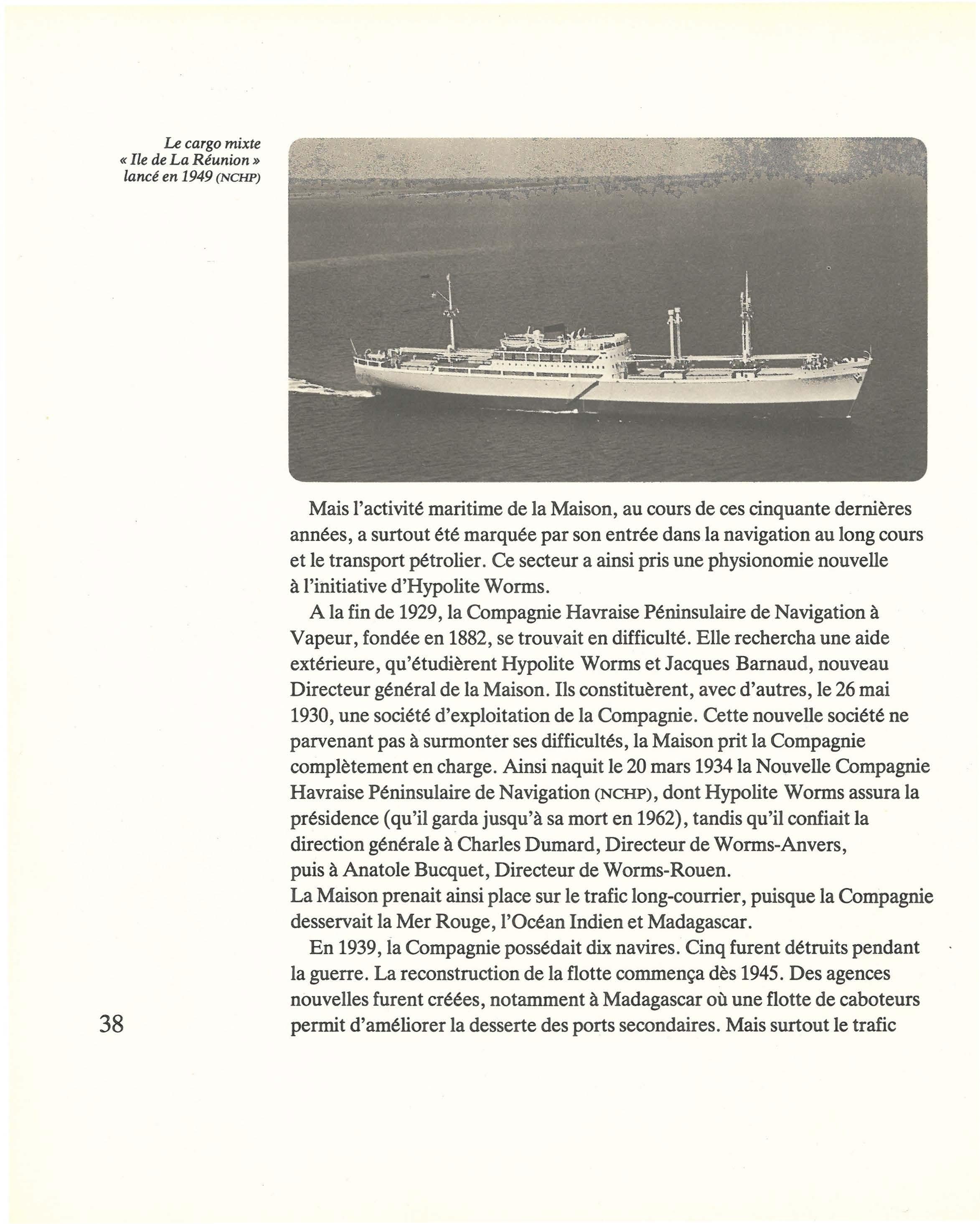 Le cargo mixte « Ile de La Réunion » lancé en 1949 (NCHP)

Mais l'activité maritime de la Maison, au cours de ces cinquante dernières années, a surtout été marquée par son entrée dans la navigation au long cours et le transport pétrolier. Ce secteur a ainsi pris une physionomie nouvelle à l'initiative d'Hypolite Worms.

A la fin de 1929, la Compagnie Havraise Péninsulaire de Navigation à Vapeur, fondée en 1882, se trouvait en difficulté. Elle rechercha une aide extérieure, qu'étudièrent Hypolite Worms et Jacques Barnaud, nouveau Directeur général de la Maison. Ils constituèrent, avec d'autres, le 26 mai 1930, une société d'exploitation de la Compagnie. Cette nouvelle société ne parvenant pas à surmonter ses difficultés, la Maison prit la Compagnie complètement en charge. Ainsi naquit le 20 mars 1934 la Nouvelle Compagnie Havraise Péninsulaire de Navigation (NCHP), dont Hypolite Worms assura la présidence (qu'il garda jusqu'à sa mort en 1962), tandis qu'il confiait la direction générale à Charles Dumard, Directeur de Worms-Anvers, puis à Anatole Bucquet, Directeur de Worms-Rouen.
La Maison prenait ainsi place sur le trafic long-courrier, puisque la Compagnie desservait la Mer Rouge, l'Océan Indien et Madagascar.

En 1939, la Compagnie possédait dix navires. Cinq furent détruits pendant la guerre. La reconstruction de la flotte commença dès 1945. Des agences nouvelles furent créées, notamment à Madagascar où une flotte de caboteurs permit d'améliorer la desserte des ports secondaires. Mais surtout le trafic

38